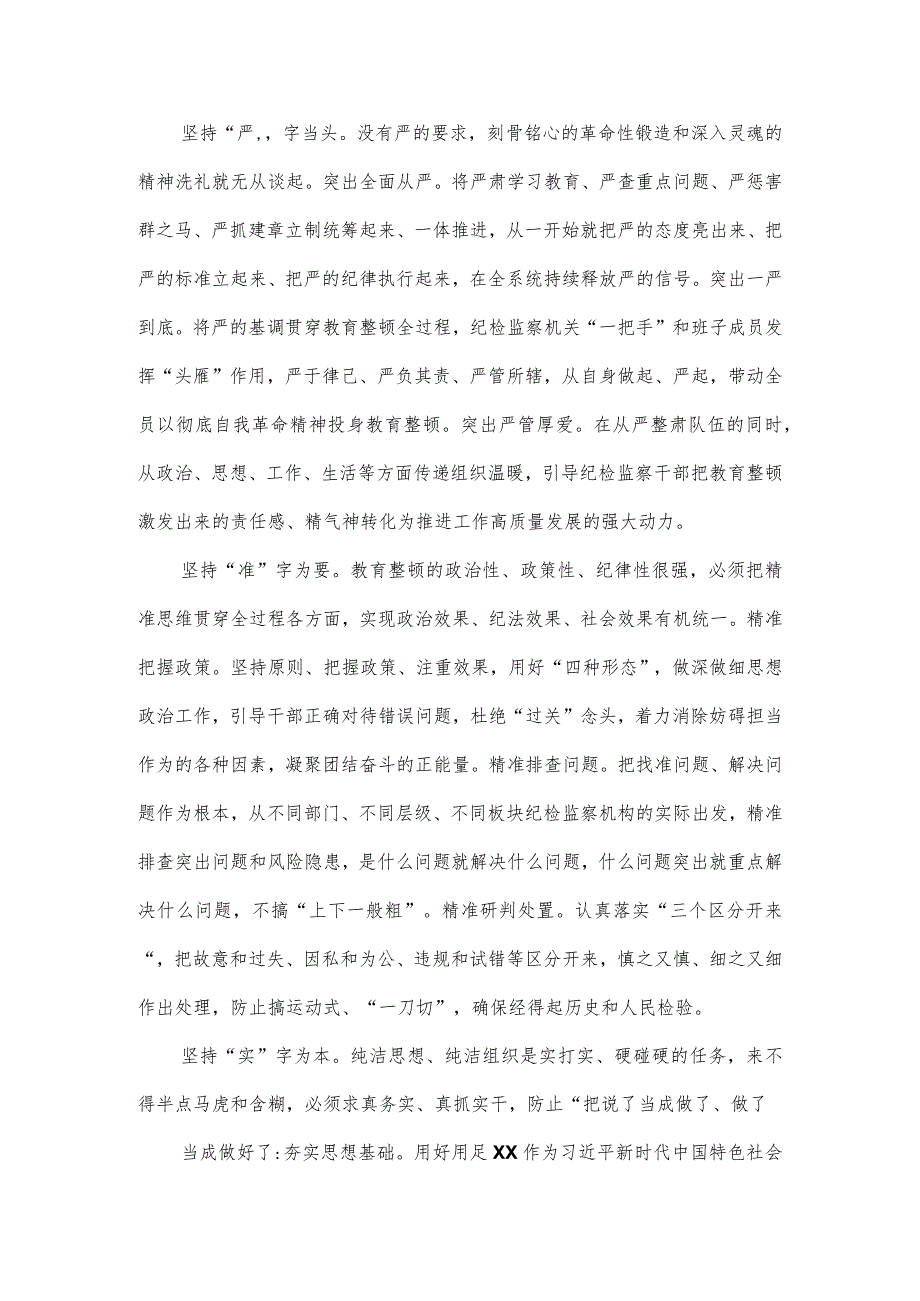 坚持“严,，字当头。没有严的要求，刻骨铭心的革命性锻造和深入灵魂的精神洗礼就无从谈起。突出全面从严。将严肃学习教育、严查重点问题、严惩害群之马、严抓建章立制统筹起来、一体推进，从一开始就把严的态度亮出来、把严的标准立起来、把严的纪律执行起来，在全系统持续释放严的信号。突出一严到底。将严的基调贯穿教育整顿全过程，纪检监察机关“一把手”和班子成员发挥“头雁”作用，严于律己、严负其责、严管所辖，从自身做起、严起，带动全员以彻底自我革命精神投身教育整顿。突出严管厚爱。在从严整肃队伍的同时，从政治、思想、工作、生活等方面传递组织温暖，引导纪检监察干部把教育整顿激发出来的责任感、精气神转化为推进工作高质量发展的强大动力。

坚持“准”字为要。教育整顿的政治性、政策性、纪律性很强，必须把精准思维贯穿全过程各方面，实现政治效果、纪法效果、社会效果有机统一。精准把握政策。坚持原则、把握政策、注重效果，用好“四种形态”，做深做细思想政治工作，引导干部正确对待错误问题，杜绝“过关”念头，着力消除妨碍担当作为的各种因素，凝聚团结奋斗的正能量。精准排查问题。把找准问题、解决问题作为根本，从不同部门、不同层级、不同板块纪检监察机构的实际出发，精准排查突出问题和风险隐患，是什么问题就解决什么问题，什么问题突出就重点解决什么问题，不搞“上下一般粗”。精准研判处置。认真落实“三个区分开来“，把故意和过失、因私和为公、违规和试错等区分开来，慎之又慎、细之又细作出处理，防止搞运动式、“一刀切”，确保经得起历史和人民检验。

坚持“实”字为本。纯洁思想、纯洁组织是实打实、硬碰硬的任务，来不得半点马虎和含糊，必须求真务实、真抓实干，防止“把说了当成做了、做了

当成做好了:夯实思想基础。用好用足XX作为习近平新时代中国特色社会